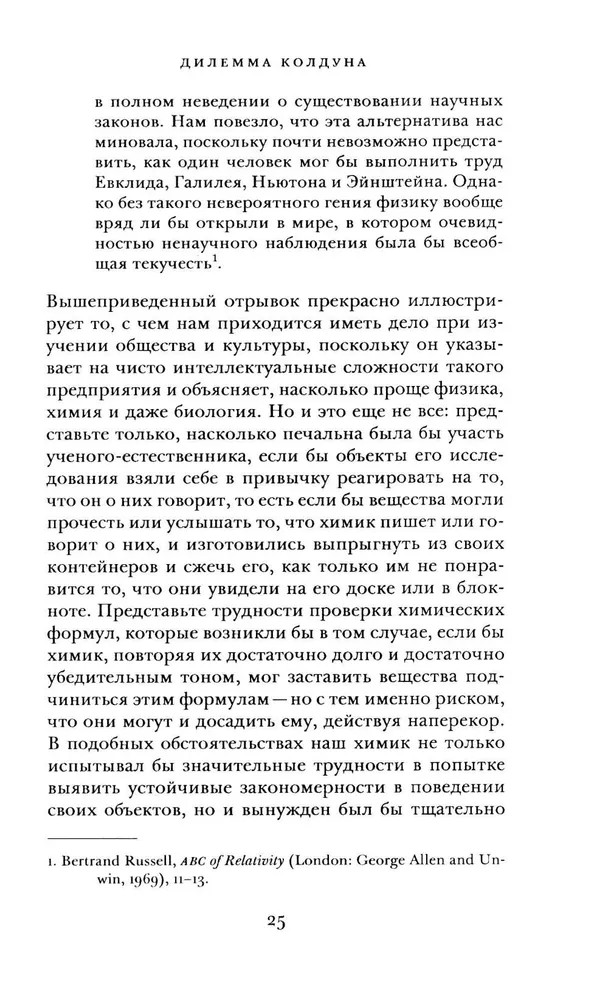 ДИЛЕММА КОЛДУНА

в полном неведении о существовании научных законов. Нам повезло, что эта альтернатива нас миновала, поскольку почти невозможно представить, как один человек мог бы выполнить труд Евклида, Галилея, Ньютона и Эйнштейна. Однако без такого невероятного гения физику вообще вряд ли бы открыли в мире, в котором очевидностью ненаучного наблюдения была бы всеобщая текучесть$^1$.

Вышеприведенный отрывок прекрасно иллюстрирует то, с чем нам приходится иметь дело при изучении общества и культуры, поскольку он указывает на чисто интеллектуальные сложности такого предприятия и объясняет, насколько проще физика, химия и даже биология. Но и это еще не все: представьте только, насколько печальна была бы участь ученого-естественника, если бы объекты его исследования взяли себе в привычку реагировать на то, что он о них говорит, то есть если бы вещества могли прочесть или услышать то, что химик пишет или говорит о них, и изготовились выпрыгнуть из своих контейнеров и сжечь его, как только им не понравится то, что они увидели на его доске или в блокноте. Представьте трудности проверки химических формул, которые возникли бы в том случае, если бы химик, повторяя их достаточно долго и достаточно убедительным тоном, мог заставить вещества подчиниться этим формулам — но с тем именно риском, что они могут и досадить ему, действуя наперекор. В подобных обстоятельствах наш химик не только испытывал бы значительные трудности в попытке выявить устойчивые закономерности в поведении своих объектов, но и вынужден был бы тщательно

1. Bertrand Russell, ABC of Relativity (London: George Allen and Unwin, 1969), 11–13.

25